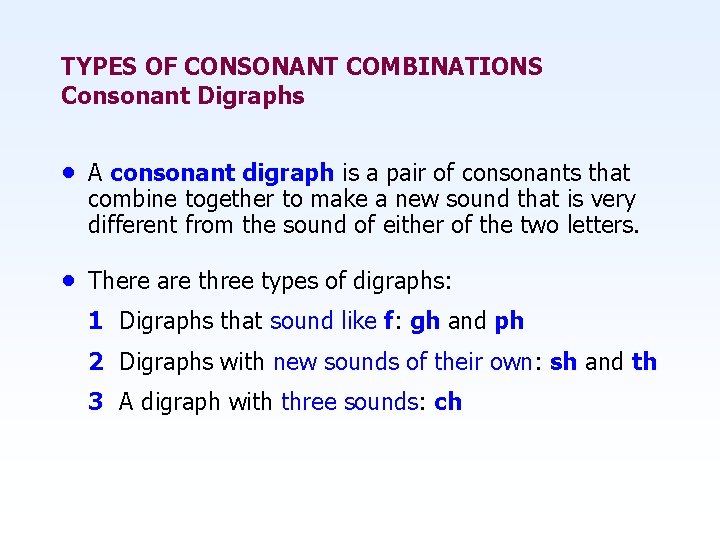 TYPES OF CONSONANT COMBINATIONS
Consonant Digraphs

• A consonant digraph is a pair of consonants that combine together to make a new sound that is very different from the sound of either of the two letters.

• There are three types of digraphs:

1 Digraphs that sound like f: gh and ph

2 Digraphs with new sounds of their own: sh and th

3 A digraph with three sounds: ch